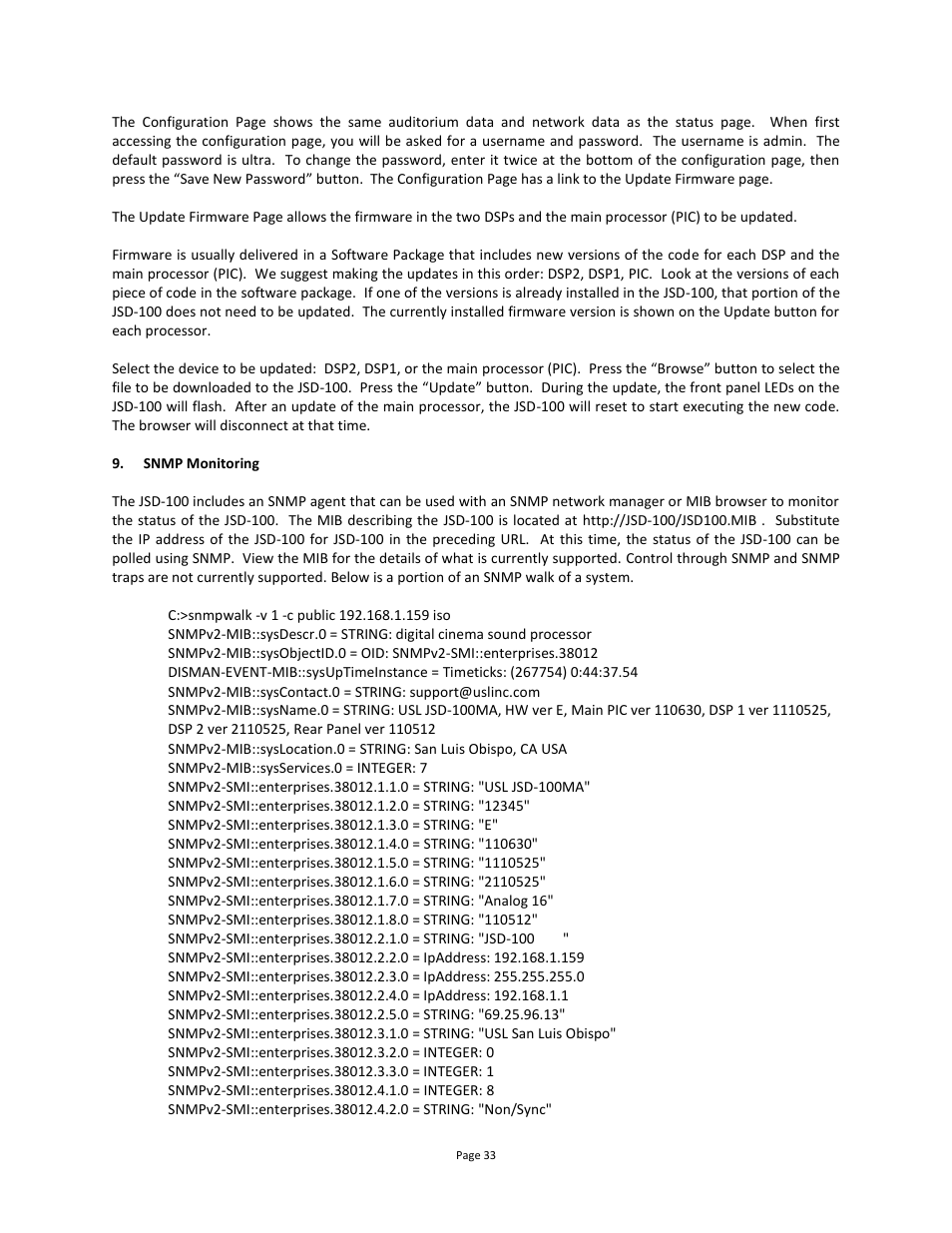 The Configuration Page shows the same auditorium data and network data as the status page. When first accessing the configuration page, you will be asked for a username and password. The username is admin. The default password is ultra. To change the password, enter it twice at the bottom of the configuration page, then press the “Save New Password” button. The Configuration Page has a link to the Update Firmware page.

The Update Firmware Page allows the firmware in the two DSPs and the main processor (PIC) to be updated.

Firmware is usually delivered in a Software Package that includes new versions of the code for each DSP and the main processor (PIC). We suggest making the updates in this order: DSP2, DSP1, PIC. Look at the versions of each piece of code in the software package. If one of the versions is already installed in the JSD-100, that portion of the JSD-100 does not need to be updated. The currently installed firmware version is shown on the Update button for each processor.

Select the device to be updated: DSP2, DSP1, or the main processor (PIC). Press the “Browse” button to select the file to be downloaded to the JSD-100. Press the “Update” button. During the update, the front panel LEDs on the JSD-100 will flash. After an update of the main processor, the JSD-100 will reset to start executing the new code. The browser will disconnect at that time.

9. SNMP Monitoring

The JSD-100 includes an SNMP agent that can be used with an SNMP network manager or MIB browser to monitor the status of the JSD-100. The MIB describing the JSD-100 is located at http://JSD-100/JSD100.MIB . Substitute the IP address of the JSD-100 for JSD-100 in the preceding URL. At this time, the status of the JSD-100 can be polled using SNMP. View the MIB for the details of what is currently supported. Control through SNMP and SNMP traps are not currently supported. Below is a portion of an SNMP walk of a system.

C:>snmpwalk -v 1 -c public 192.168.1.159 iso
SNMPv2-MIB::sysDescr.0 = STRING: digital cinema sound processor
SNMPv2-MIB::sysObjectID.0 = OID: SNMPv2-SMI::enterprises.38012
DISMAN-EVENT-MIB::sysUpTimeInstance = Timeticks: (267754) 0:44:37.54
SNMPv2-MIB::sysContact.0 = STRING: support@uslinc.com
SNMPv2-MIB::sysName.0 = STRING: USL JSD-100MA, HW ver E, Main PIC ver 110630, DSP 1 ver 1110525, DSP 2 ver 2110525, Rear Panel ver 110512
SNMPv2-MIB::sysLocation.0 = STRING: San Luis Obispo, CA USA
SNMPv2-MIB::sysServices.0 = INTEGER: 7
SNMPv2-SMI::enterprises.38012.1.1.0 = STRING: "USL JSD-100MA"
SNMPv2-SMI::enterprises.38012.1.2.0 = STRING: "12345"
SNMPv2-SMI::enterprises.38012.1.3.0 = STRING: "E"
SNMPv2-SMI::enterprises.38012.1.4.0 = STRING: "110630"
SNMPv2-SMI::enterprises.38012.1.5.0 = STRING: "1110525"
SNMPv2-SMI::enterprises.38012.1.6.0 = STRING: "2110525"
SNMPv2-SMI::enterprises.38012.1.7.0 = STRING: "Analog 16"
SNMPv2-SMI::enterprises.38012.1.8.0 = STRING: "110512"
SNMPv2-SMI::enterprises.38012.2.1.0 = STRING: "JSD-100 "
SNMPv2-SMI::enterprises.38012.2.2.0 = IpAddress: 192.168.1.159
SNMPv2-SMI::enterprises.38012.2.3.0 = IpAddress: 255.255.255.0
SNMPv2-SMI::enterprises.38012.2.4.0 = IpAddress: 192.168.1.1
SNMPv2-SMI::enterprises.38012.2.5.0 = STRING: "69.25.96.13"
SNMPv2-SMI::enterprises.38012.3.1.0 = STRING: "USL San Luis Obispo"
SNMPv2-SMI::enterprises.38012.3.2.0 = INTEGER: 0
SNMPv2-SMI::enterprises.38012.3.3.0 = INTEGER: 1
SNMPv2-SMI::enterprises.38012.4.1.0 = INTEGER: 8
SNMPv2-SMI::enterprises.38012.4.2.0 = STRING: "Non/Sync"

Page 33